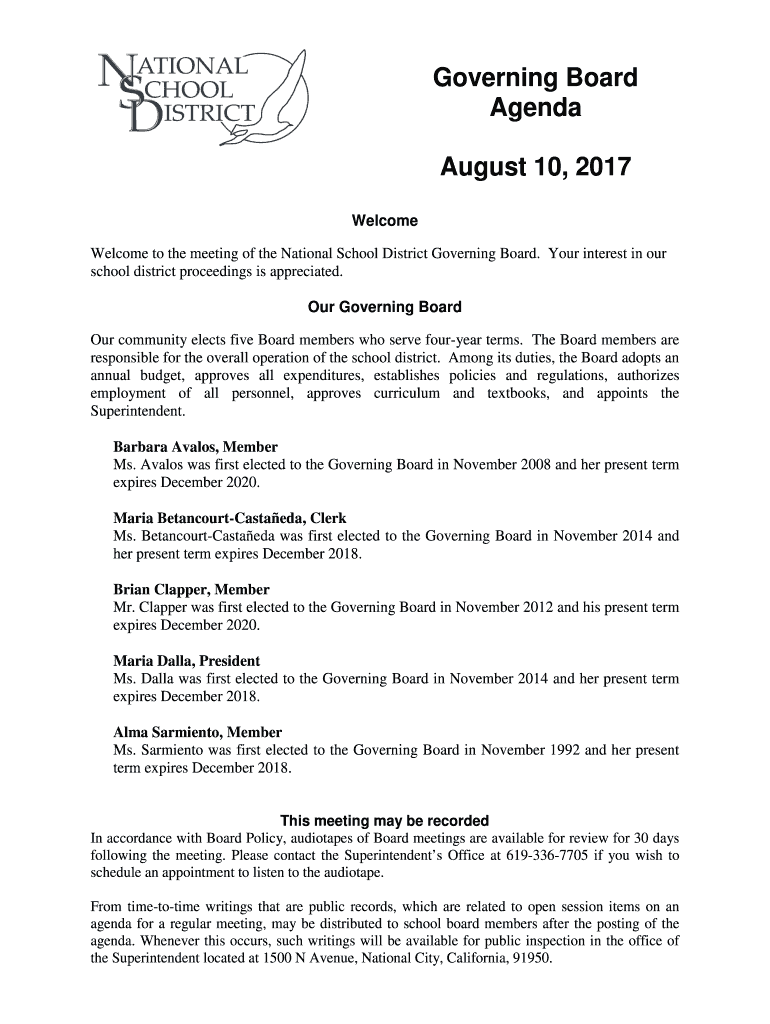 NATIONAL SCHOOL DISTRICT

Governing Board Agenda

August 10, 2017

Welcome

Welcome to the meeting of the National School District Governing Board. Your interest in our school district proceedings is appreciated.

Our Governing Board

Our community elects five Board members who serve four-year terms. The Board members are responsible for the overall operation of the school district. Among its duties, the Board adopts an annual budget, approves all expenditures, establishes policies and regulations, authorizes employment of all personnel, approves curriculum and textbooks, and appoints the Superintendent.

Barbara Avalos, Member
Ms. Avalos was first elected to the Governing Board in November 2008 and her present term expires December 2020.

Maria Betancourt-Castañeda, Clerk
Ms. Betancourt-Castañeda was first elected to the Governing Board in November 2014 and her present term expires December 2018.

Brian Clapper, Member
Mr. Clapper was first elected to the Governing Board in November 2012 and his present term expires December 2020.

Maria Dalla, President
Ms. Dalla was first elected to the Governing Board in November 2014 and her present term expires December 2018.

Alma Sarmiento, Member
Ms. Sarmiento was first elected to the Governing Board in November 1992 and her present term expires December 2018.

This meeting may be recorded
In accordance with Board Policy, audiotapes of Board meetings are available for review for 30 days following the meeting. Please contact the Superintendent's Office at 619-336-7705 if you wish to schedule an appointment to listen to the audiotape.

From time-to-time writings that are public records, which are related to open session items on an agenda for a regular meeting, may be distributed to school board members after the posting of the agenda. Whenever this occurs, such writings will be available for public inspection in the office of the Superintendent located at 1500 N Avenue, National City, California, 91950.